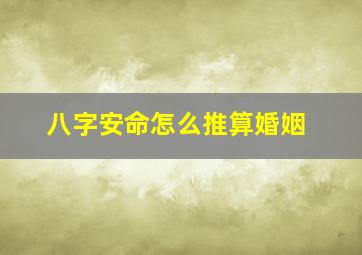 八字安命怎么推算婚姻